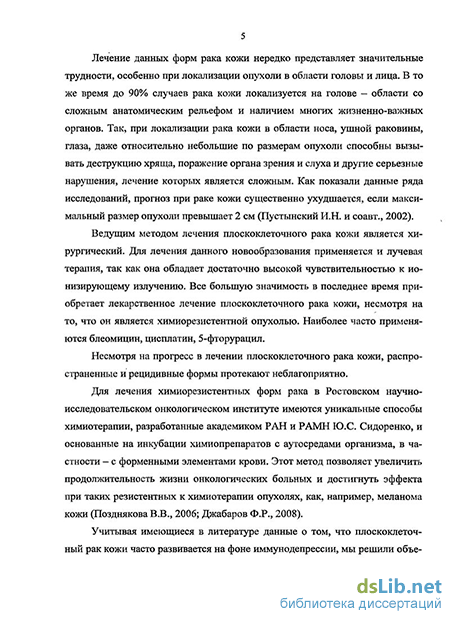 5

Лечение данных форм рака кожи нередко представляет значительные трудности, особенно при локализации опухоли в области головы и лица. В то же время до 90% случаев рака кожи локализуется на голове – области со сложным анатомическим рельефом и наличием многих жизненно-важных органов. Так, при локализации рака кожи в области носа, ушной раковины, глаза, даже относительно небольшие по размерам опухоли способны вызывать деструкцию хряща, поражение органа зрения и слуха и другие серьезные нарушения, лечение которых является сложным. Как показали данные ряда исследований, прогноз при раке кожи существенно ухудшается, если максимальный размер опухоли превышает 2 см (Пустынский И.Н. и соавт., 2002).

Ведущим методом лечения плоскоклеточного рака кожи является хирургический. Для лечения данного новообразования применяется и лучевая терапия, так как она обладает достаточно высокой чувствительностью к ионизирующему излучению. Все большую значимость в последнее время приобретает лекарственное лечение плоскоклеточного рака кожи, несмотря на то, что он является химиорезистентной опухолью. Наиболее часто применяются блеомицин, цисплатин, 5-фторурацил.

Несмотря на прогресс в лечении плоскоклеточного рака кожи, распространенные и рецидивные формы протекают неблагоприятно.

Для лечения химиорезистентных форм рака в Ростовском научно-исследовательском онкологическом институте имеются уникальные способы химиотерапии, разработанные академиком РАН и РАМН Ю.С. Сидоренко, и основанные на инкубации химиопрепаратов с аутосредами организма, в частности – с форменными элементами крови. Этот метод позволяет увеличить продолжительность жизни онкологических больных и достигнуть эффекта при таких резистентных к химиотерапии опухолях, как, например, меланома кожи (Позднякова В.В., 2006; Джабаров Ф.Р., 2008).

Учитывая имеющиеся в литературе данные о том, что плоскоклеточный рак кожи часто развивается на фоне иммунодепрессии, мы решили объе-

dsLib.net
библиотека диссертаций